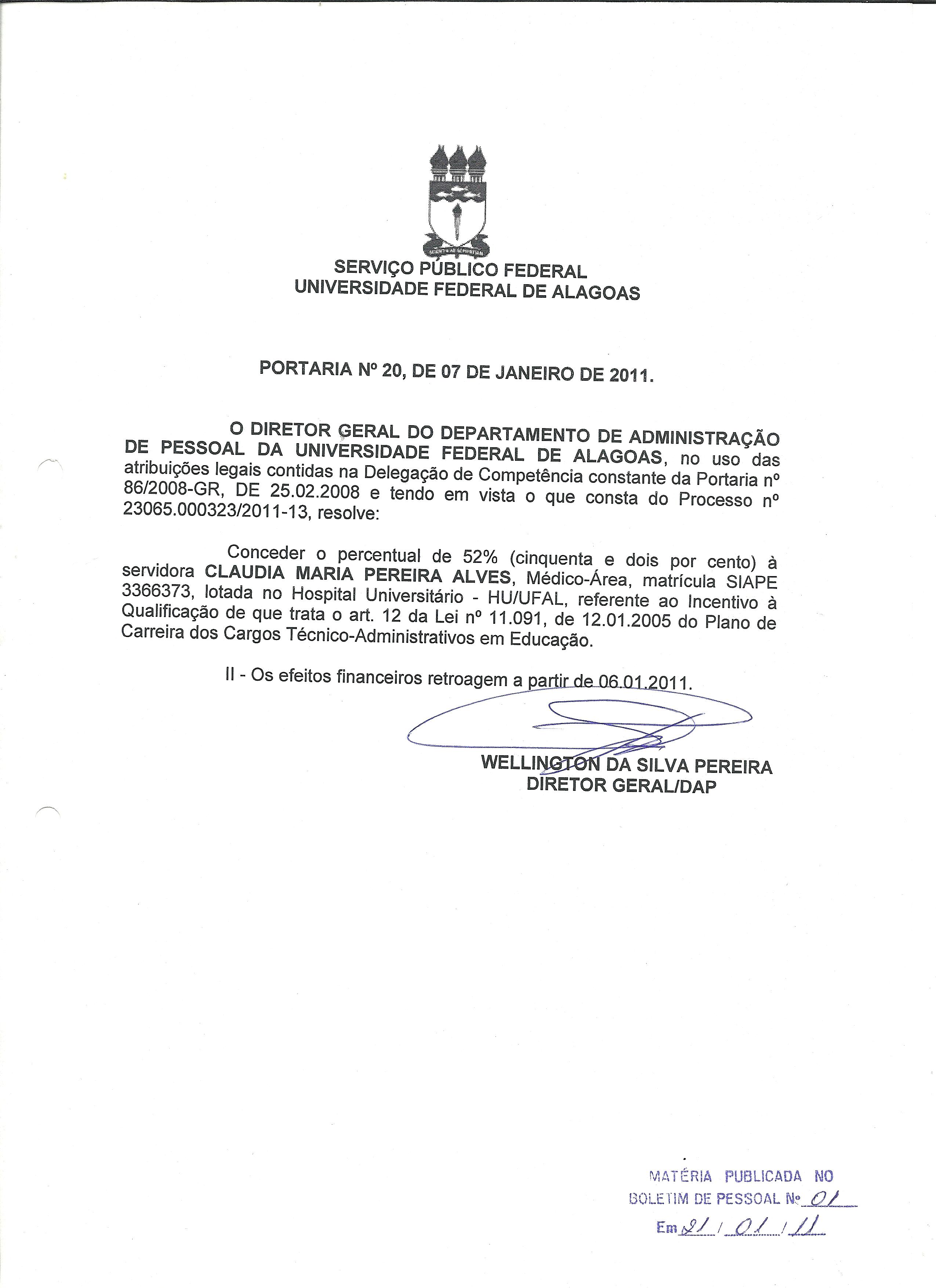 SERVIÇO PÚBLICO FEDERAL
UNIVERSIDADE FEDERAL DE ALAGOAS

PORTARIA Nº 20, DE 07 DE JANEIRO DE 2011.

O DIRETOR GERAL DO DEPARTAMENTO DE ADMINISTRAÇÃO DE PESSOAL DA UNIVERSIDADE FEDERAL DE ALAGOAS, no uso das atribuições legais contidas na Delegação de Competência constante da Portaria nº 86/2008-GR, DE 25.02.2008 e tendo em vista o que consta do Processo nº 23065.000323/2011-13, resolve:

Conceder o percentual de 52% (cinquenta e dois por cento) à servidora CLAUDIA MARIA PEREIRA ALVES, Médico-Área, matrícula SIAPE 3366373, lotada no Hospital Universitário - HU/UFAL, referente ao Incentivo à Qualificação de que trata o art. 12 da Lei nº 11.091, de 12.01.2005 do Plano de Carreira dos Cargos Técnico-Administrativos em Educação.

II - Os efeitos financeiros retroagem a partir de 06.01.2011.

WELLINGTON DA SILVA PEREIRA
DIRETOR GERAL/DAP

MATÉRIA PUBLICADA NO
BOLETIM DE PESSOAL Nº 01
Em 21 / 01 / 11